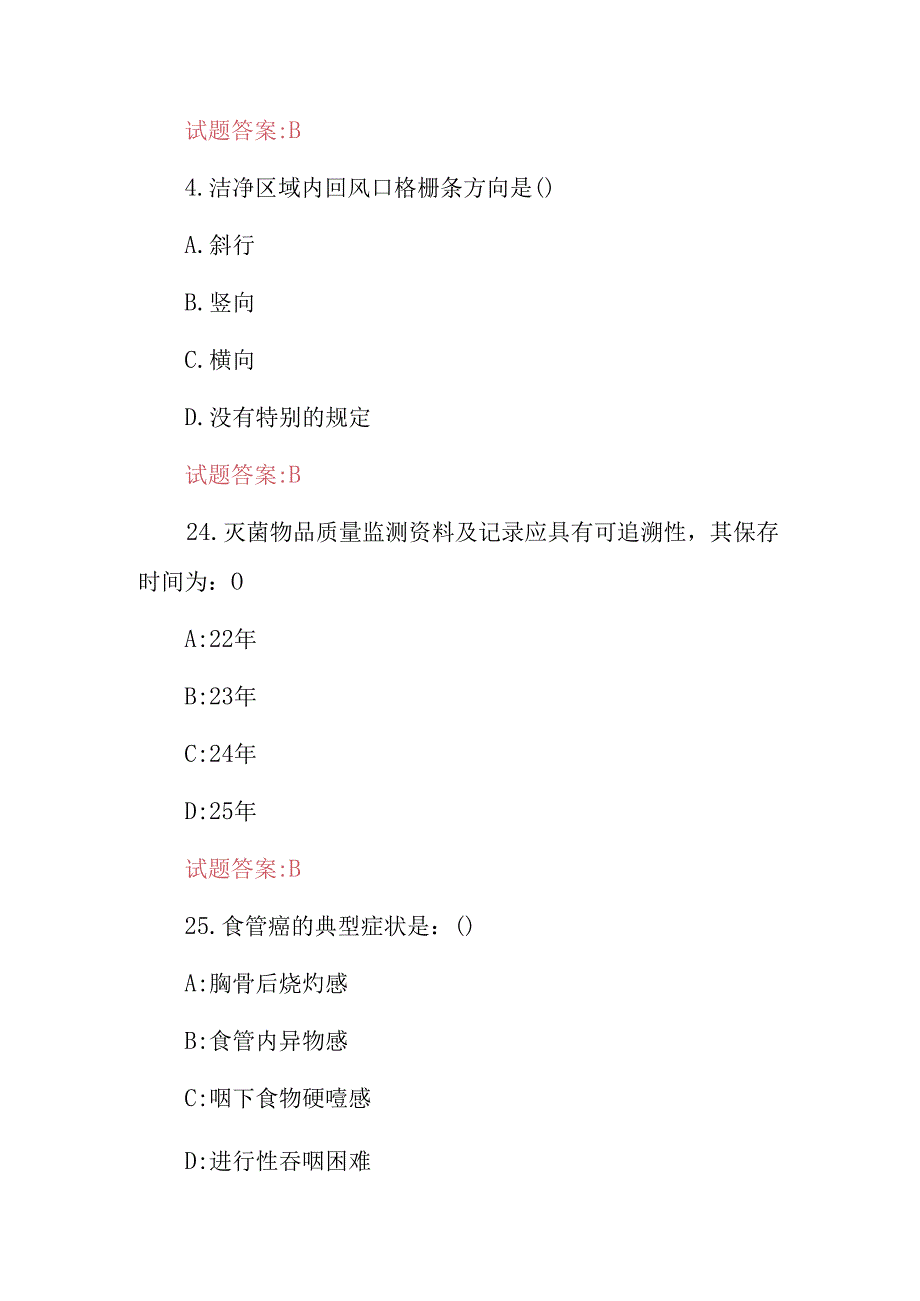 试题答案:B

4.洁净区域内回风口格栅条方向是()

A.斜行

B.竖向

C.横向

D.没有特别的规定

试题答案:B

24.灭菌物品质量监测资料及记录应具有可追溯性，其保存时间为：0

A:22年

B:23年

C:24年

D:25年

试题答案:B

25.食管癌的典型症状是：()

A:胸骨后烧灼感

B:食管内异物感

C:咽下食物硬噎感

D:进行性吞咽困难